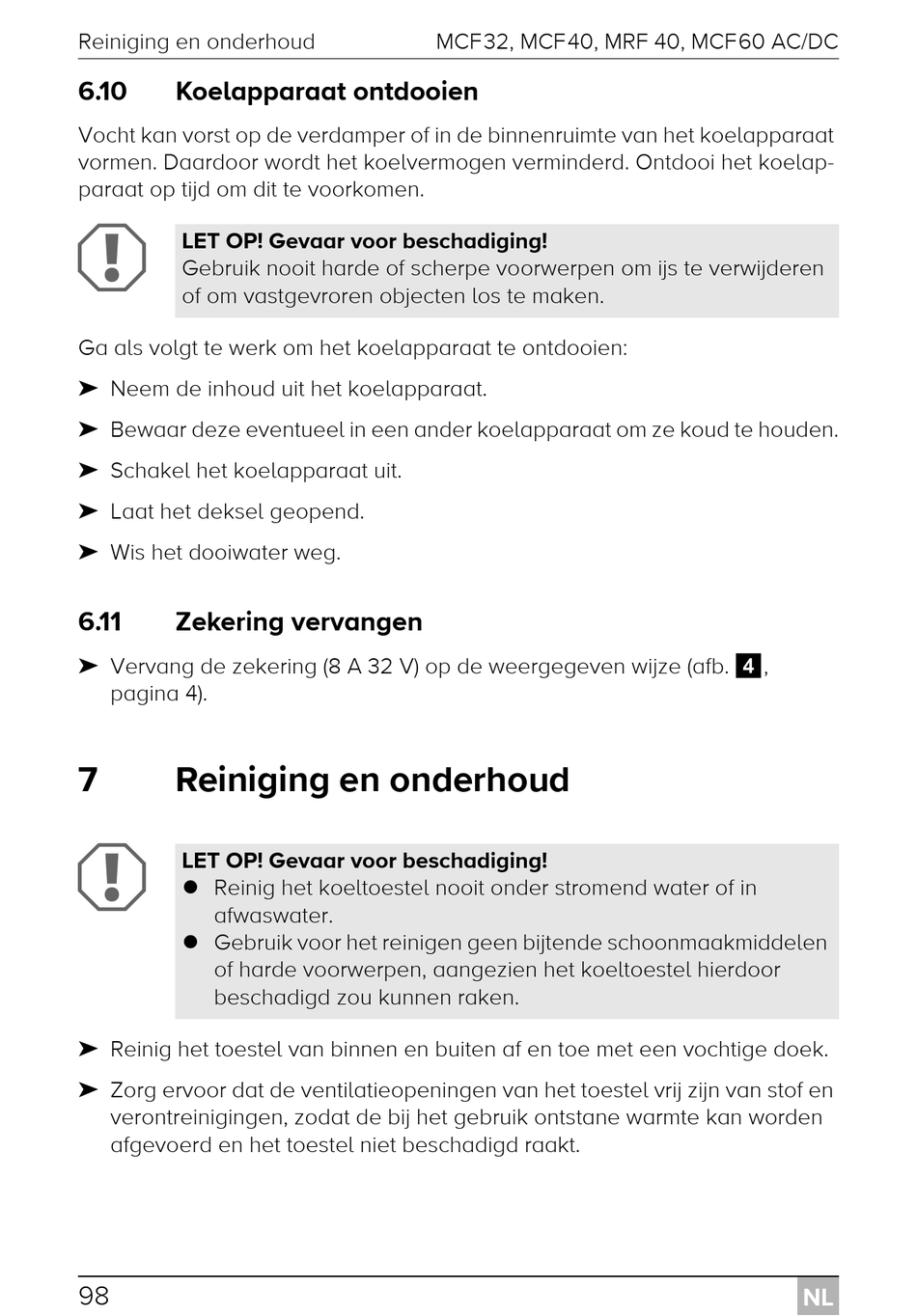 Reiniging en onderhoud MCF32, MCF40, MRF 40, MCF60 AC/DC

6.10 Koelapparaat ontdooien

Vocht kan vorst op de verdamper of in de binnenruimte van het koelapparaat vormen. Daardoor wordt het koelvermogen verminderd. Ontdooi het koelapparaat op tijd om dit te voorkomen.

LET OP! Gevaar voor beschadiging!
Gebruik nooit harde of scherpe voorwerpen om ijs te verwijderen of om vastgevroren objecten los te maken.

Ga als volgt te werk om het koelapparaat te ontdooien:

➤ Neem de inhoud uit het koelapparaat.

➤ Bewaar deze eventueel in een ander koelapparaat om ze koud te houden.

➤ Schakel het koelapparaat uit.

➤ Laat het deksel geopend.

➤ Wis het dooiwater weg.

6.11 Zekering vervangen

➤ Vervang de zekering (8 A 32 V) op de weergegeven wijze (afb. 4, pagina 4).

7 Reiniging en onderhoud

LET OP! Gevaar voor beschadiging!
● Reinig het koeltoestel nooit onder stromend water of in afwaswater.
● Gebruik voor het reinigen geen bijtende schoonmaakmiddelen of harde voorwerpen, aangezien het koeltoestel hierdoor beschadigd zou kunnen raken.

➤ Reinig het toestel van binnen en buiten af en toe met een vochtige doek.

➤ Zorg ervoor dat de ventilatieopeningen van het toestel vrij zijn van stof en verontreinigingen, zodat de bij het gebruik ontstane warmte kan worden afgevoerd en het toestel niet beschadigd raakt.

98 NL